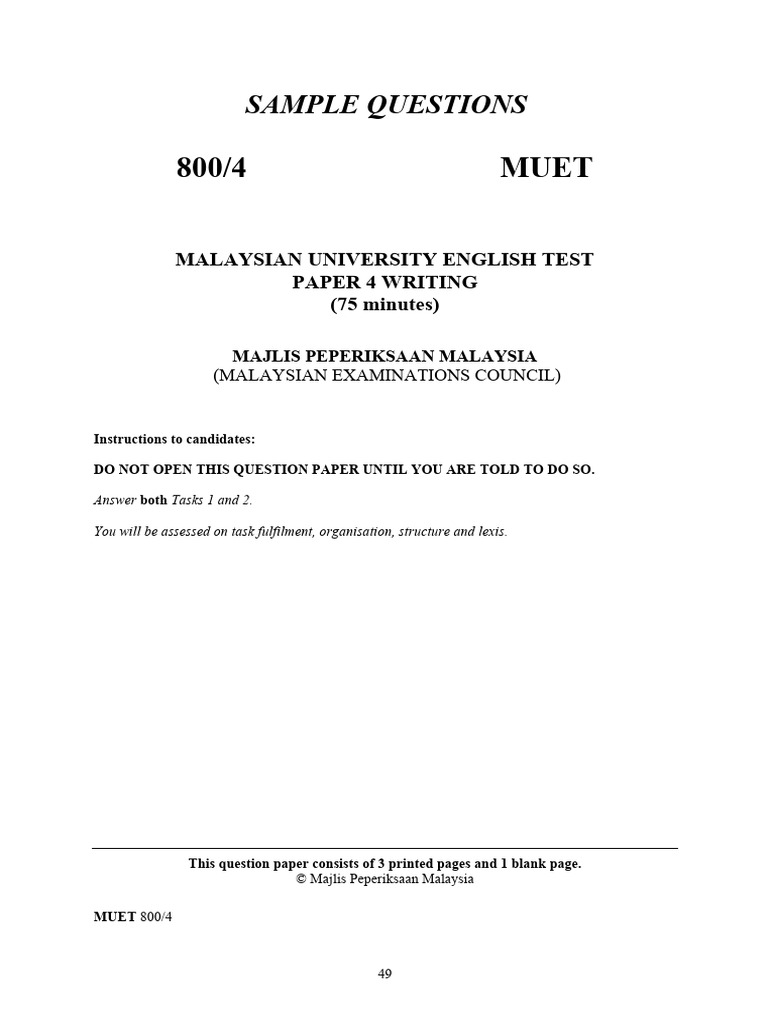 SAMPLE QUESTIONS

800/4 MUET

MALAYSIAN UNIVERSITY ENGLISH TEST
PAPER 4 WRITING
(75 minutes)

MAJLIS PEPERIKSAAN MALAYSIA
(MALAYSIAN EXAMINATIONS COUNCIL)

Instructions to candidates:

DO NOT OPEN THIS QUESTION PAPER UNTIL YOU ARE TOLD TO DO SO.

Answer both Tasks 1 and 2.

You will be assessed on task fulfilment, organisation, structure and lexis.

This question paper consists of 3 printed pages and 1 blank page.
© Majlis Peperiksaan Malaysia

MUET 800/4

49